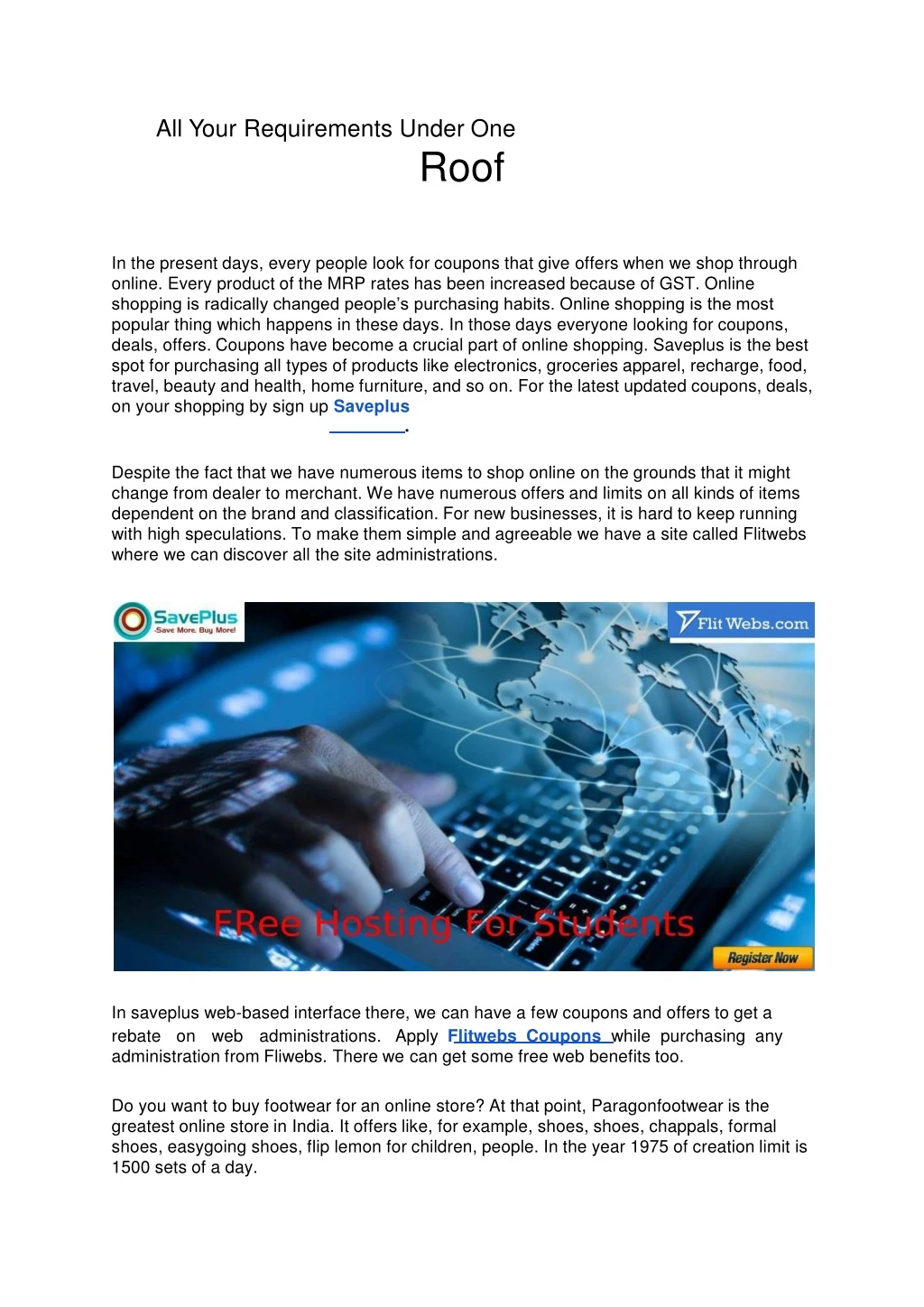 All Your Requirements Under One Roof

In the present days, every people look for coupons that give offers when we shop through online. Every product of the MRP rates has been increased because of GST. Online shopping is radically changed people's purchasing habits. Online shopping is the most popular thing which happens in these days. In those days everyone looking for coupons, deals, offers. Coupons have become a crucial part of online shopping. Saveplus is the best spot for purchasing all types of products like electronics, groceries apparel, recharge, food, travel, beauty and health, home furniture, and so on. For the latest updated coupons, deals, on your shopping by sign up Saveplus.

Despite the fact that we have numerous items to shop online on the grounds that it might change from dealer to merchant. We have numerous offers and limits on all kinds of items dependent on the brand and classification. For new businesses, it is hard to keep running with high speculations. To make them simple and agreeable we have a site called Flitwebs where we can discover all the site administrations.

SavePlus
-Save More, Buy More!

Flit Webs.com

FRee Hosting For Students

Register Now

In saveplus web-based interface there, we can have a few coupons and offers to get a rebate on web administrations. Apply Flitwebs Coupons while purchasing any administration from Fliwebs. There we can get some free web benefits too.

Do you want to buy footwear for an online store? At that point, Paragonfootwear is the greatest online store in India. It offers like, for example, shoes, shoes, chappals, formal shoes, easygoing shoes, flip lemon for children, people. In the year 1975 of creation limit is 1500 sets of a day.